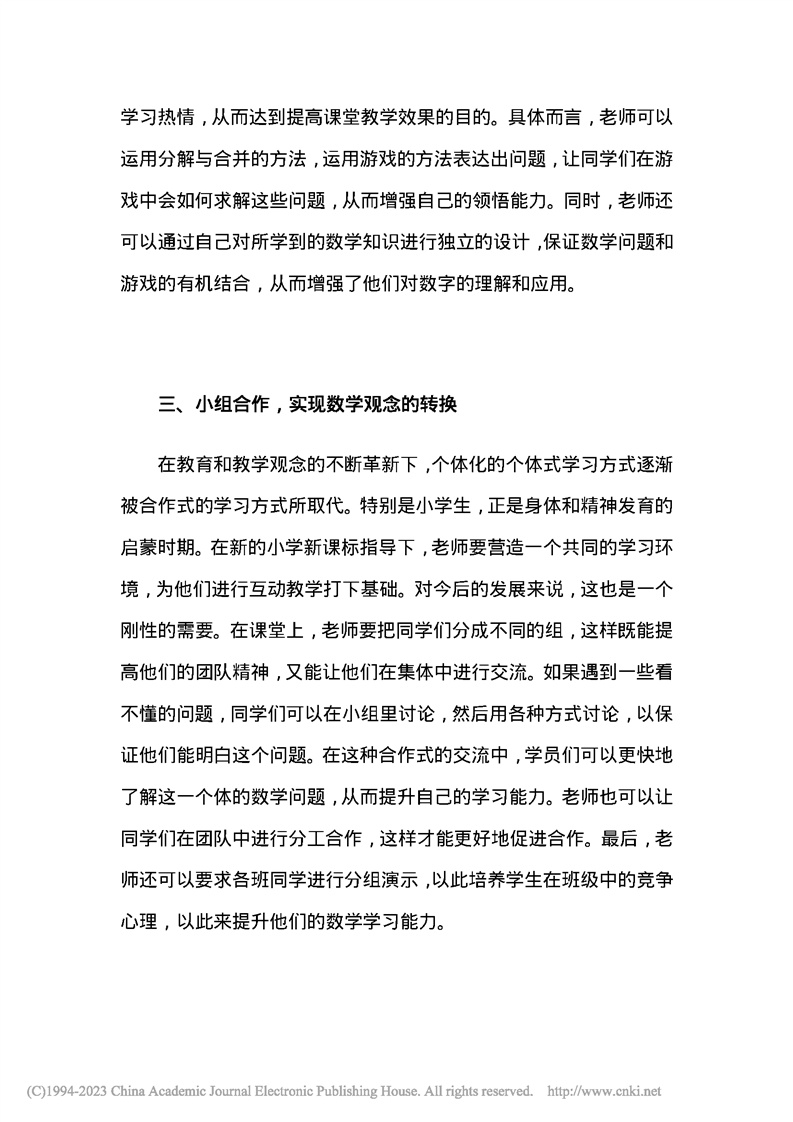 学习热情，从而达到提高课堂教学效果的目的。具体而言，老师可以运用分解与合并的方法，运用游戏的方法表达出问题，让同学们在游戏中会如何求解这些问题，从而增强自己的领悟能力。同时，老师还可以通过自己对所学到的数学知识进行独立的设计，保证数学问题和游戏的有机结合，从而增强了他们对数字的理解和应用。

三、小组合作，实现数学观念的转换

在教育和教学观念的不断革新下，个体化的个体式学习方式逐渐被合作式的学习方式所取代。特别是小学生，正是身体和精神发育的启蒙时期。在新的小学新课标指导下，老师要营造一个共同的学习环境，为他们进行互动教学打下基础。对今后的发展来说，这也是一个刚性的需要。在课堂上，老师要把同学们分成不同的组，这样既能提高他们的团队精神，又能让他们在集体中进行交流。如果遇到一些看不懂的问题，同学们可以在小组里讨论，然后用各种方式讨论，以保证他们能明白这个问题。在这种合作式的交流中，学员们可以更快地了解这一个体的数学问题，从而提升自己的学习能力。老师也可以让同学们在团队中进行分工合作，这样才能更好地促进合作。最后，老师还可以要求各班同学进行分组演示，以此培养学生在班级中的竞争心理，以此来提升他们的数学学习能力。

(C)1994-2023 China Academic Journal Electronic Publishing House. All rights reserved. http://www.cnki.net